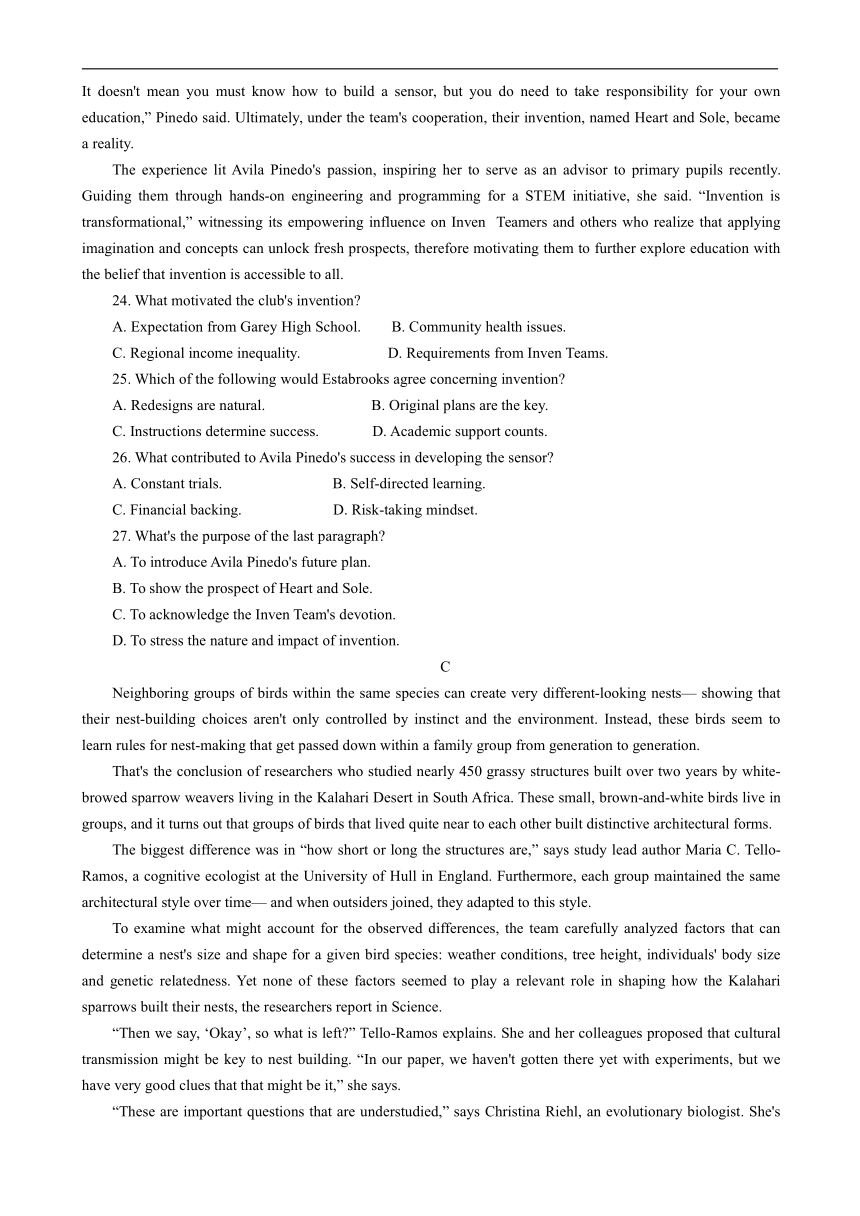 It doesn't mean you must know how to build a sensor, but you do need to take responsibility for your own education,” Pinedo said. Ultimately, under the team's cooperation, their invention, named Heart and Sole, became a reality.

The experience lit Avila Pinedo's passion, inspiring her to serve as an advisor to primary pupils recently. Guiding them through hands-on engineering and programming for a STEM initiative, she said. “Invention is transformational,” witnessing its empowering influence on Inven Teamers and others who realize that applying imagination and concepts can unlock fresh prospects, therefore motivating them to further explore education with the belief that invention is accessible to all.

24. What motivated the club's invention?

A. Expectation from Garey High School.
B. Community health issues.
C. Regional income inequality.
D. Requirements from Inven Teams.

25. Which of the following would Estabrooks agree concerning invention?

A. Redesigns are natural.
B. Original plans are the key.
C. Instructions determine success.
D. Academic support counts.

26. What contributed to Avila Pinedo's success in developing the sensor?

A. Constant trials.
B. Self-directed learning.
C. Financial backing.
D. Risk-taking mindset.

27. What's the purpose of the last paragraph?

A. To introduce Avila Pinedo's future plan.
B. To show the prospect of Heart and Sole.
C. To acknowledge the Inven Team's devotion.
D. To stress the nature and impact of invention.

C

Neighboring groups of birds within the same species can create very different-looking nests— showing that their nest-building choices aren't only controlled by instinct and the environment. Instead, these birds seem to learn rules for nest-making that get passed down within a family group from generation to generation.

That's the conclusion of researchers who studied nearly 450 grassy structures built over two years by white-browed sparrow weavers living in the Kalahari Desert in South Africa. These small, brown-and-white birds live in groups, and it turns out that groups of birds that lived quite near to each other built distinctive architectural forms.

The biggest difference was in “how short or long the structures are,” says study lead author Maria C. Tello-Ramos, a cognitive ecologist at the University of Hull in England. Furthermore, each group maintained the same architectural style over time— and when outsiders joined, they adapted to this style.

To examine what might account for the observed differences, the team carefully analyzed factors that can determine a nest's size and shape for a given bird species: weather conditions, tree height, individuals' body size and genetic relatedness. Yet none of these factors seemed to play a relevant role in shaping how the Kalahari sparrows built their nests, the researchers report in Science.

“Then we say, ‘Okay’, so what is left?” Tello-Ramos explains. She and her colleagues proposed that cultural transmission might be key to nest building. “In our paper, we haven't gotten there yet with experiments, but we have very good clues that that might be it,” she says.

“These are important questions that are understudied,” says Christina Riehl, an evolutionary biologist. She's